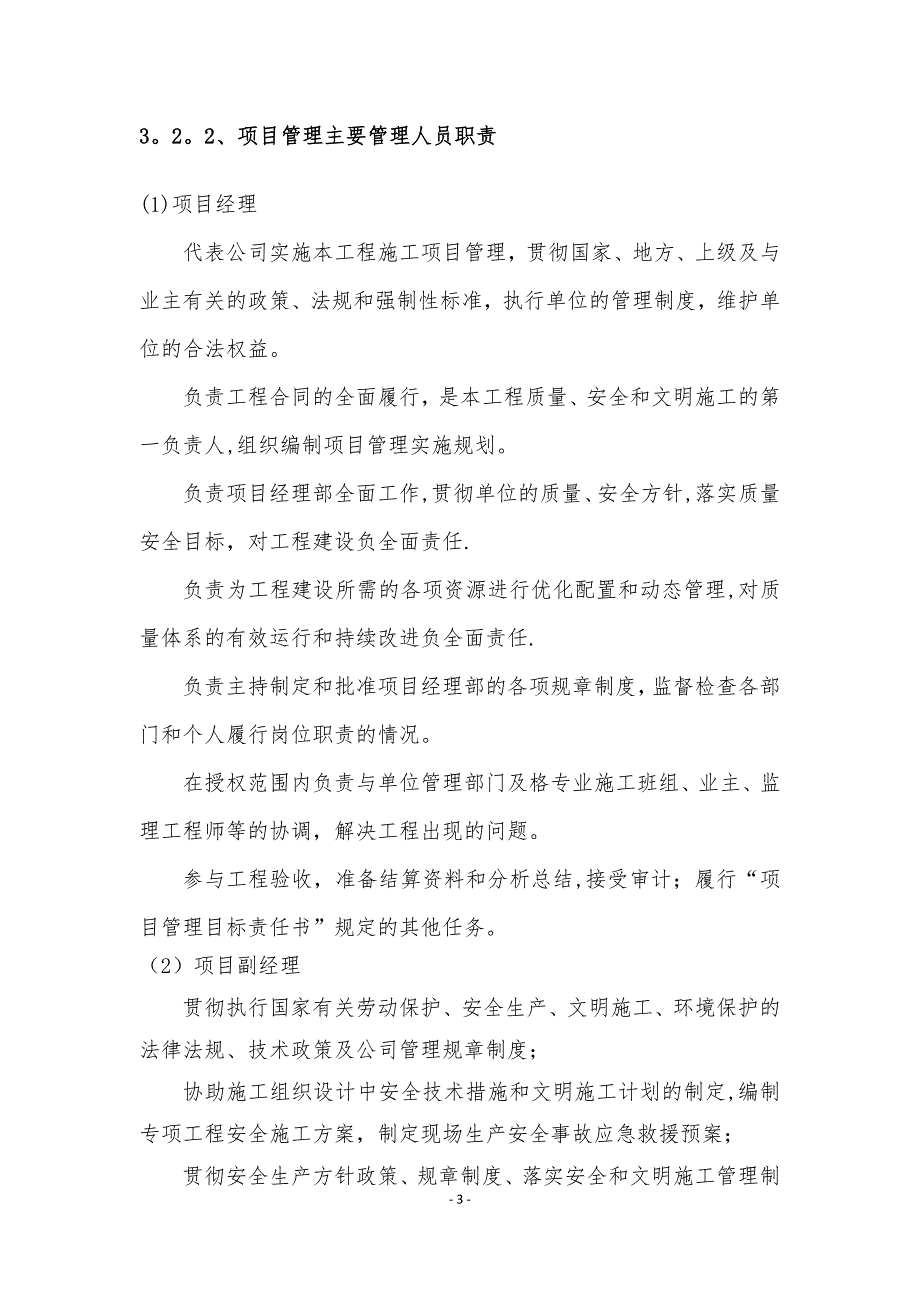 3。2。2、项目管理主要管理人员职责

(1)项目经理

代表公司实施本工程施工项目管理，贯彻国家、地方、上级及与业主有关的政策、法规和强制性标准，执行单位的管理制度，维护单位的合法权益。

负责工程合同的全面履行，是本工程质量、安全和文明施工的第一负责人,组织编制项目管理实施规划。

负责项目经理部全面工作,贯彻单位的质量、安全方针,落实质量安全目标，对工程建设负全面责任.

负责为工程建设所需的各项资源进行优化配置和动态管理,对质量体系的有效运行和持续改进负全面责任.

负责主持制定和批准项目经理部的各项规章制度，监督检查各部门和个人履行岗位职责的情况。

在授权范围内负责与单位管理部门及格专业施工班组、业主、监理工程师等的协调，解决工程出现的问题。

参与工程验收，准备结算资料和分析总结,接受审计；履行“项目管理目标责任书”规定的其他任务。

（2）项目副经理

贯彻执行国家有关劳动保护、安全生产、文明施工、环境保护的法律法规、技术政策及公司管理规章制度；

协助施工组织设计中安全技术措施和文明施工计划的制定,编制专项工程安全施工方案，制定现场生产安全事故应急救援预案；

贯彻安全生产方针政策、规章制度、落实安全和文明施工管理制

- 3 -